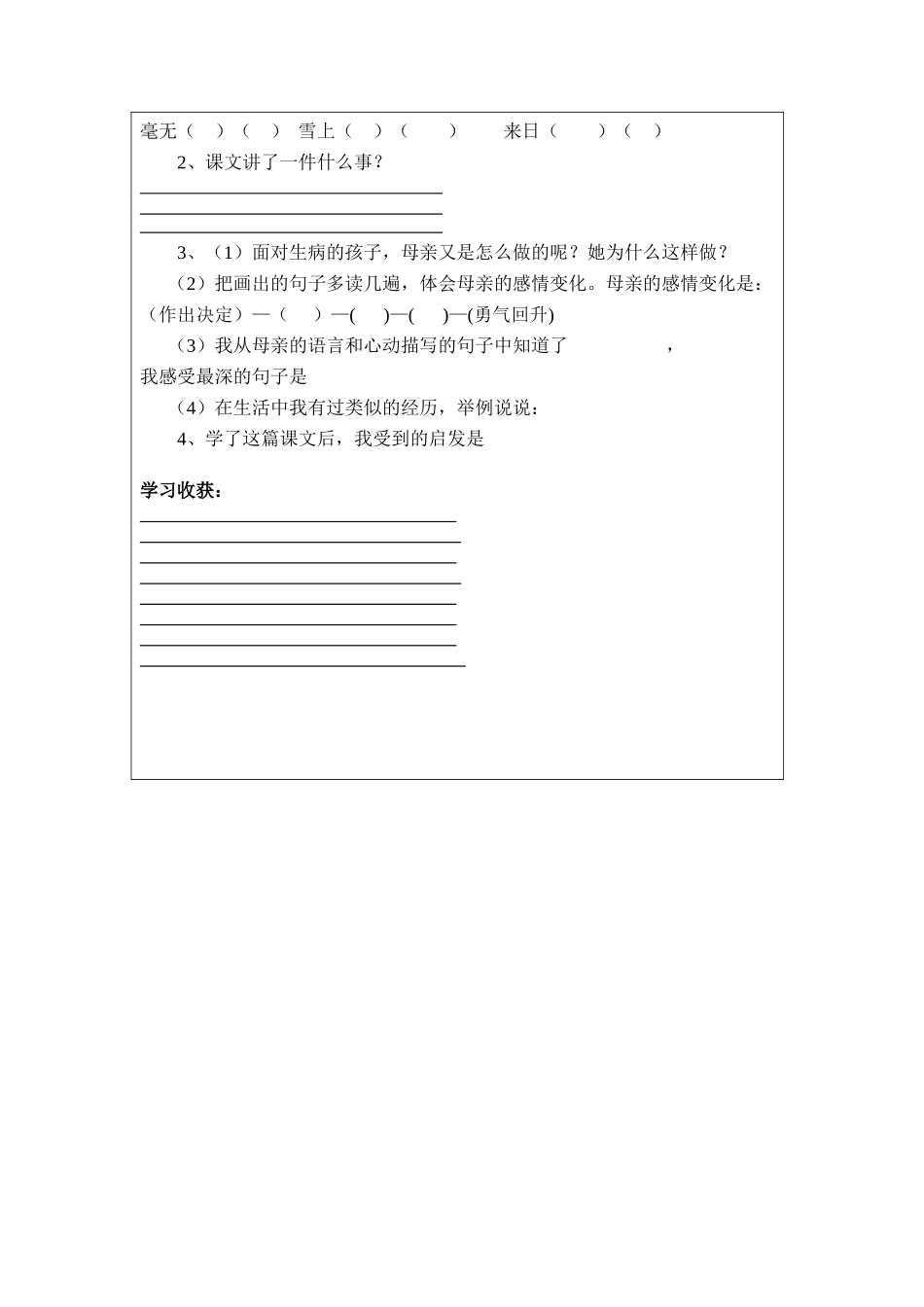 毫无（ ）（ ） 雪上（ ）（ ） 来日（ ）（ ）

2、课文讲了一件什么事？

3、（1）面对生病的孩子，母亲又是怎么做的呢？她为什么这样做？

（2）把画出的句子多读几遍，体会母亲的感情变化。母亲的感情变化是：（作出决定）—（ ）—( )—( )—(勇气回升)

（3）我从母亲的语言和心动描写的句子中知道了 ，我感受最深的句子是

（4）在生活中我有过类似的经历，举例说说：

4、学了这篇课文后，我受到的启发是

学习收获：